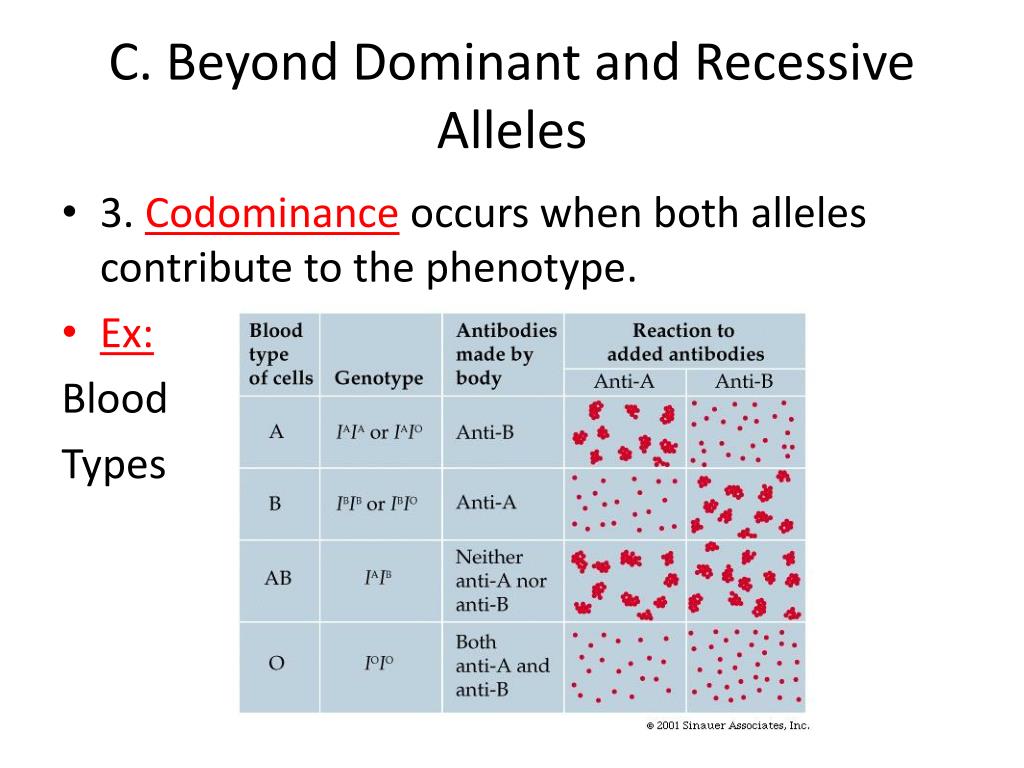 C. Beyond Dominant and Recessive Alleles

• 3. Codominance occurs when both alleles contribute to the phenotype.

• Ex:

Blood Types

| Blood type of cells | Genotype | Antibodies made by body | Reaction to added antibodies: Anti-A | Reaction to added antibodies: Anti-B |
|---|---|---|---|---|
| A | $I^AI^A$ or $I^AI^O$ | Anti-B | | |
| B | $I^BI^B$ or $I^BI^O$ | Anti-A | | |
| AB | $I^AI^B$ | Neither anti-A nor anti-B | | |
| O | $I^OI^O$ | Both anti-A and anti-B | | |

© 2001 Sinauer Associates, Inc.